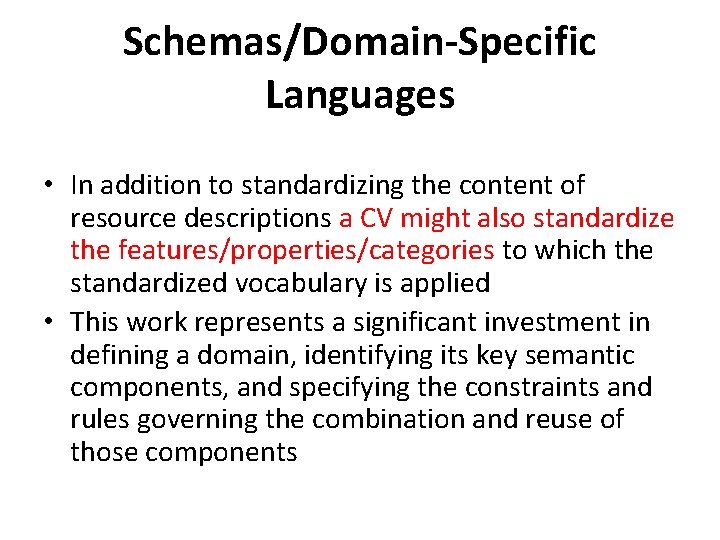 Schemas/Domain-Specific Languages

• In addition to standardizing the content of resource descriptions a CV might also standardize the features/properties/categories to which the standardized vocabulary is applied

• This work represents a significant investment in defining a domain, identifying its key semantic components, and specifying the constraints and rules governing the combination and reuse of those components